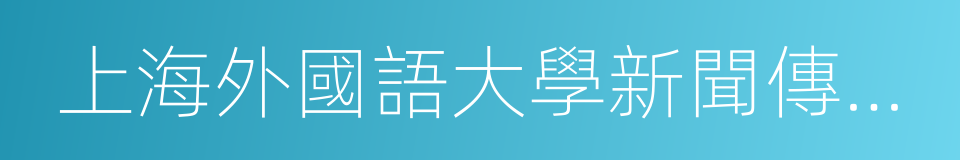 上海外國語大學新聞傳...